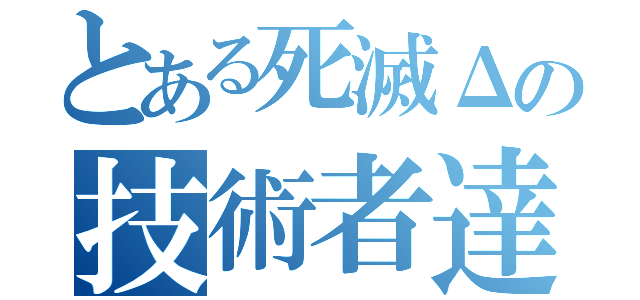 とある死滅Δの
技術者達